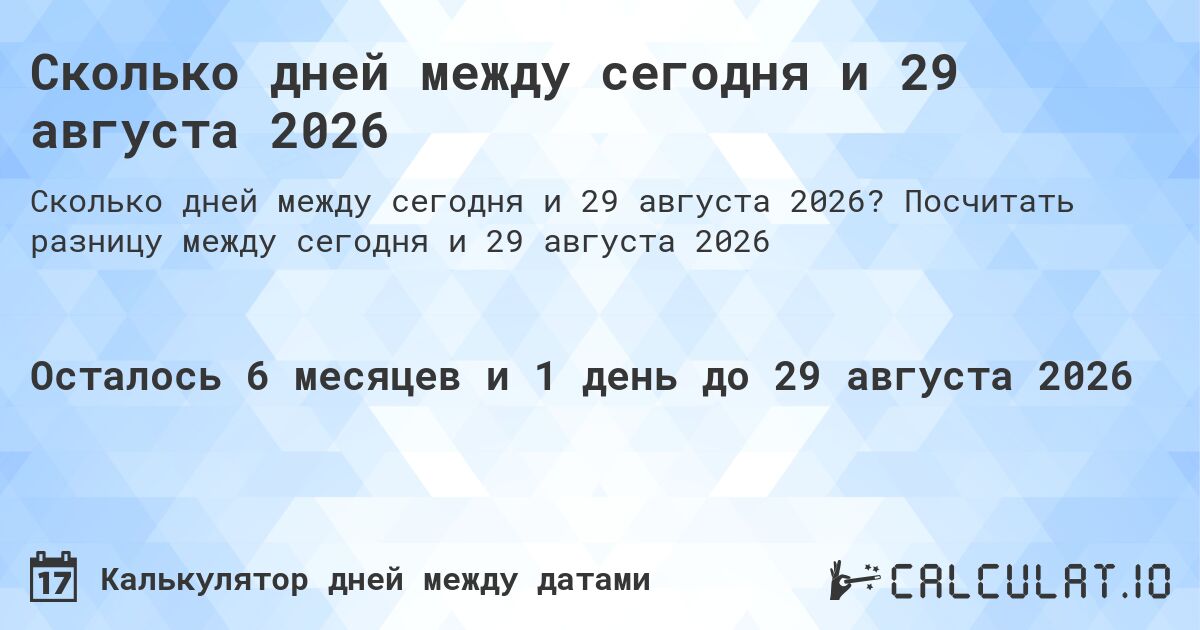 Сколько дней между сегодня и 29 августа 2026

Сколько дней между сегодня и 29 августа 2026? Посчитать разницу между сегодня и 29 августа 2026

Осталось 6 месяцев и 1 день до 29 августа 2026

17 Калькулятор дней между датами

CALCULAT.IO